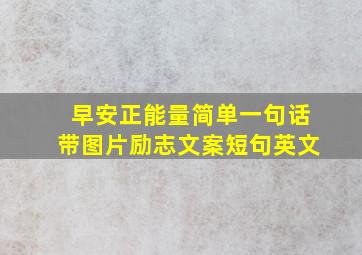 早安正能量简单一句话
带图片励志文案短句英文